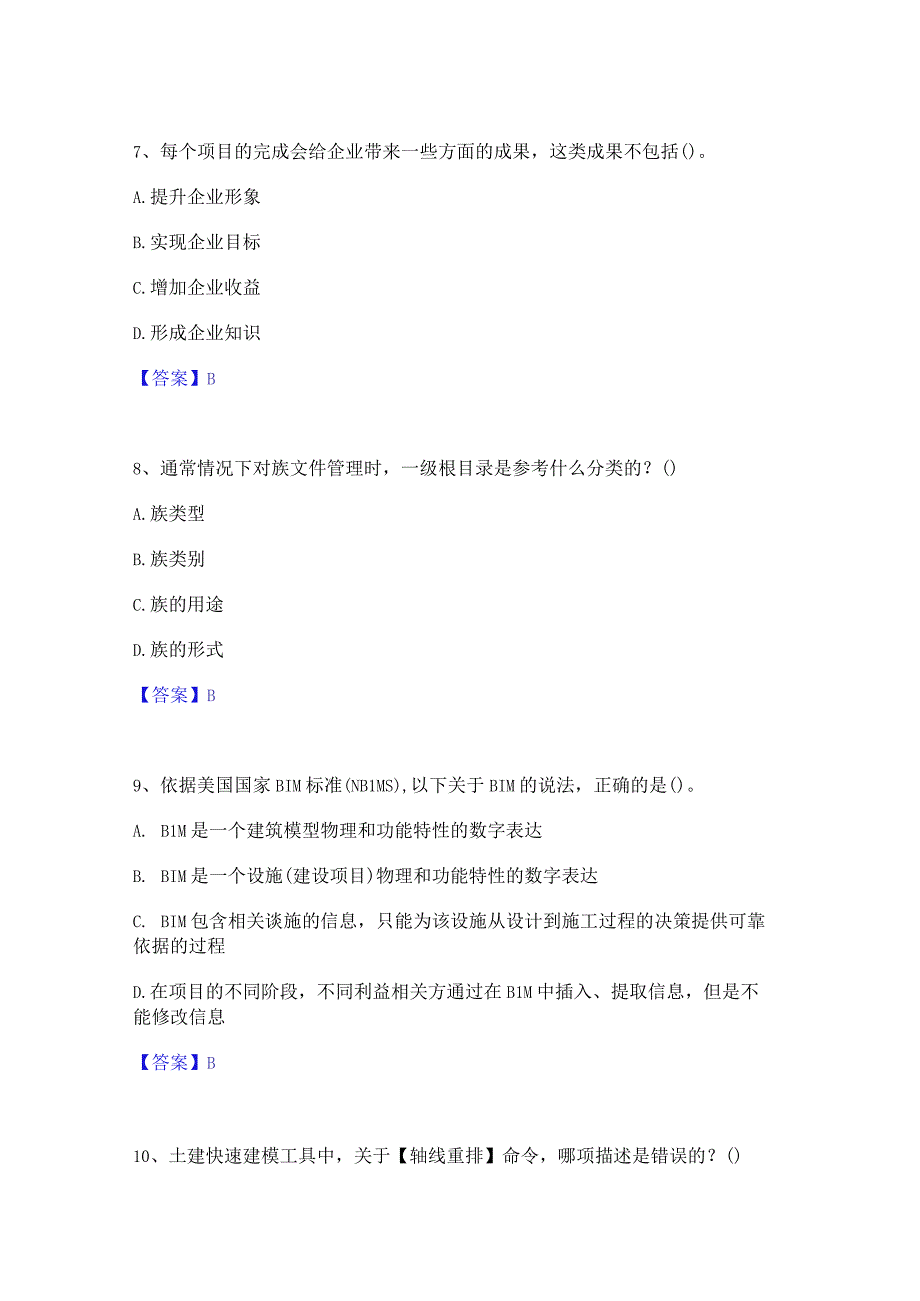 7、每个项目的完成会给企业带来一些方面的成果，这类成果不包括()。

A.提升企业形象

B.实现企业目标

C.增加企业收益

D.形成企业知识

【答案】B

8、通常情况下对族文件管理时，一级根目录是参考什么分类的？()

A.族类型

B.族类别

C.族的用途

D.族的形式

【答案】B

9、依据美国国家BIM标准(NB1MS),以下关于BIM的说法，正确的是()。

A. B1M是一个建筑模型物理和功能特性的数字表达

B. BIM是一个设施(建设项目)物理和功能特性的数字表达

C. BIM包含相关谈施的信息，只能为该设施从设计到施工过程的决策提供可靠依据的过程

D.在项目的不同阶段，不同利益相关方通过在B1M中插入、提取信息，但是不能修改信息

【答案】B

10、土建快速建模工具中，关于【轴线重排】命令，哪项描述是错误的？()